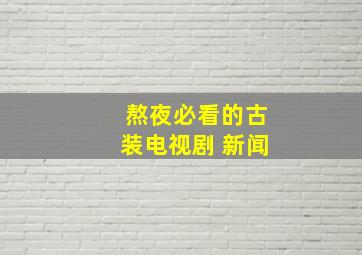 熬夜必看的古装电视剧 新闻